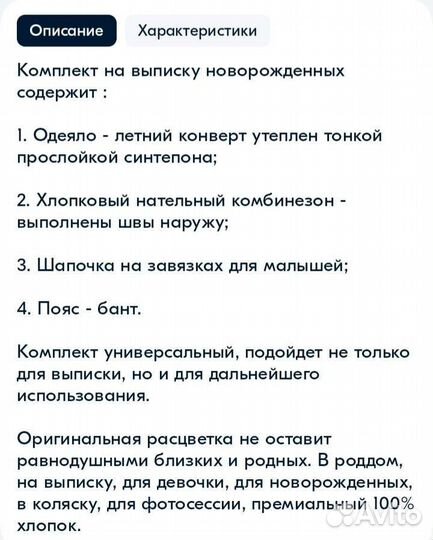 Описание Характеристики

Комплект на выписку новорожденных содержит :

1. Одеяло - летний конверт утеплен тонкой прослойкой синтепона;

2. Хлопковый нательный комбинезон - выполнены швы наружу;

3. Шапочка на завязках для малышей;

4. Пояс - бант.

Комплект универсальный, подойдет не только для выписки, но и для дальнейшего использования.

Оригинальная расцветка не оставит равнодушными близких и родных. В роддом, на выписку, для девочки, для новорожденных, в коляску, для фотосессии, премиальный 100% хлопок.

Avito